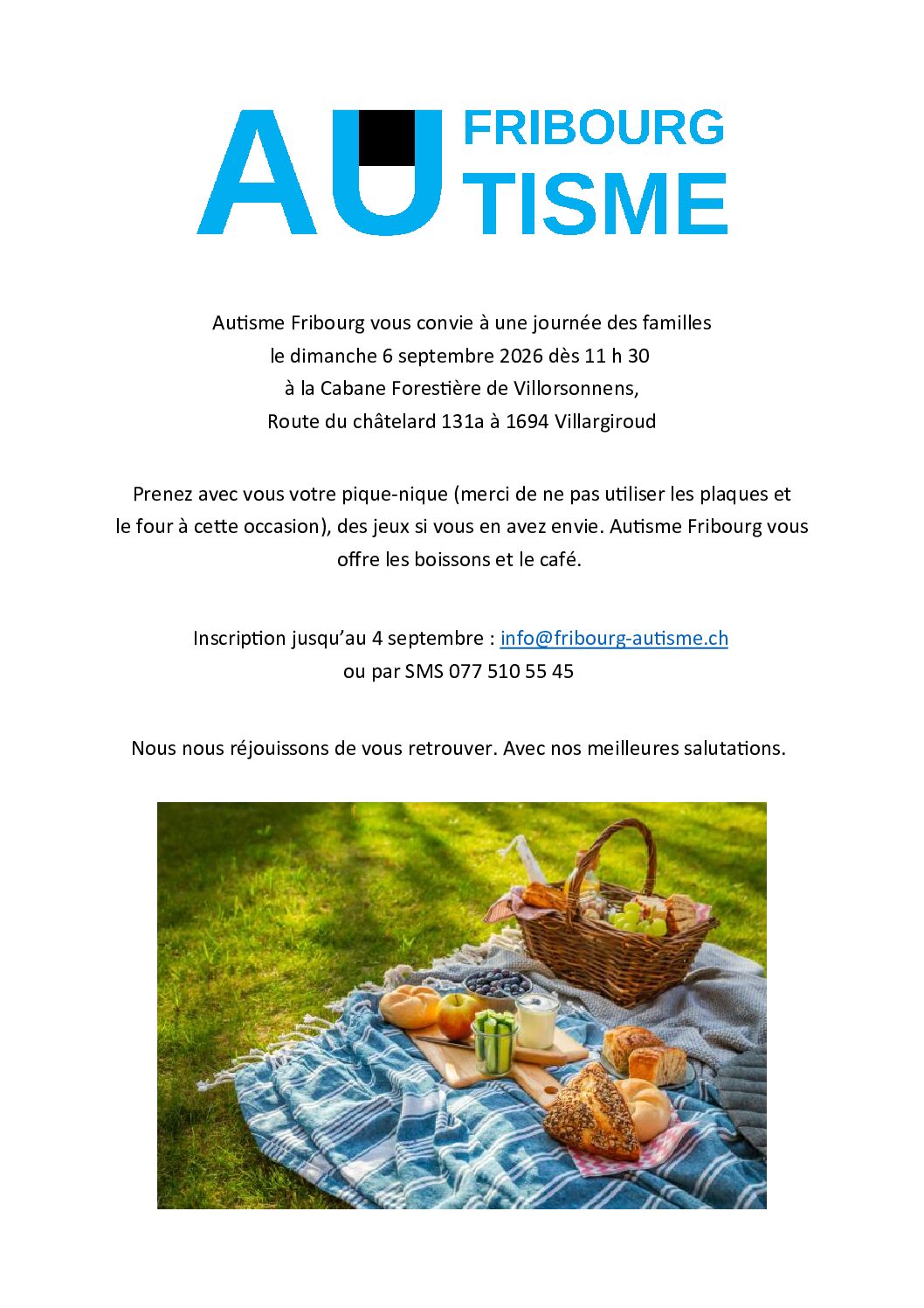 AU FRIBOURG
TISME

Autisme Fribourg vous convie à une journée des familles
le dimanche 6 septembre 2026 dès 11 h 30
à la Cabane Forestière de Villorsonnens,
Route du châtelard 131a à 1694 Villargiroud

Prenez avec vous votre pique-nique (merci de ne pas utiliser les plaques et le four à cette occasion), des jeux si vous en avez envie. Autisme Fribourg vous offre les boissons et le café.

Inscription jusqu'au 4 septembre : info@fribourg-autisme.ch
ou par SMS 077 510 55 45

Nous nous réjouissons de vous retrouver. Avec nos meilleures salutations.